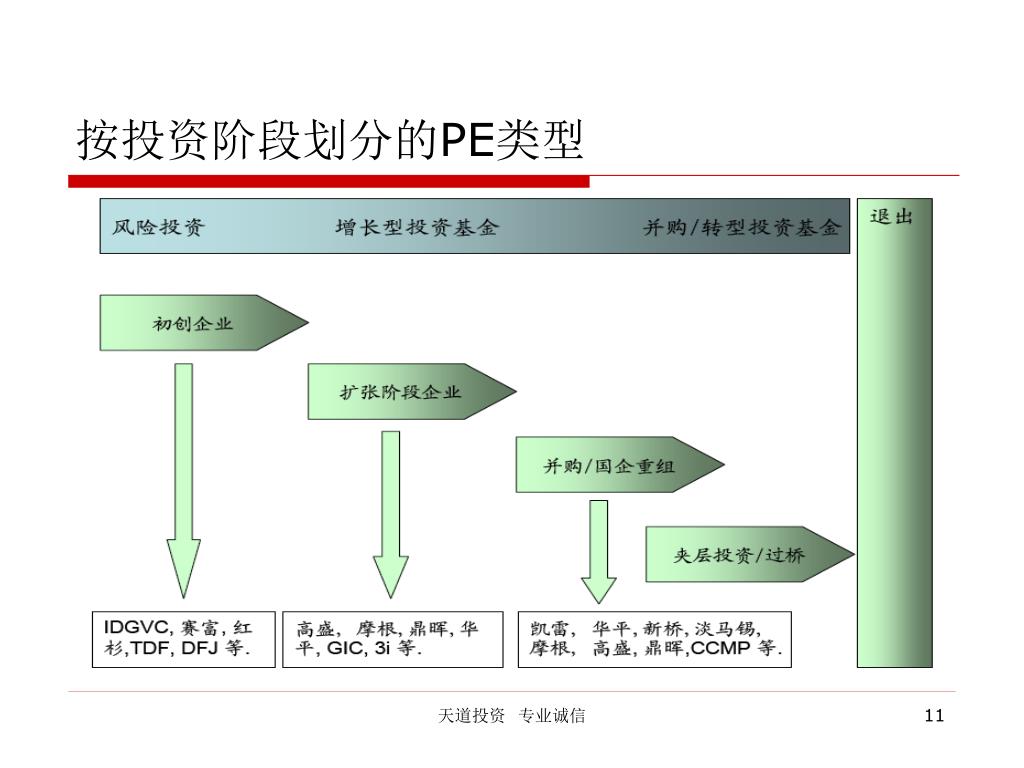 按投资阶段划分的PE类型

风险投资　　增长型投资基金　　并购/转型投资基金

退出

初创企业

扩张阶段企业

并购/国企重组

夹层投资/过桥

IDGVC, 赛富, 红杉,TDF, DFJ 等.

高盛, 摩根, 鼎晖, 华平, GIC, 3i 等.

凯雷, 华平, 新桥, 淡马锡, 摩根, 高盛, 鼎晖,CCMP 等.

天道投资　专业诚信

11